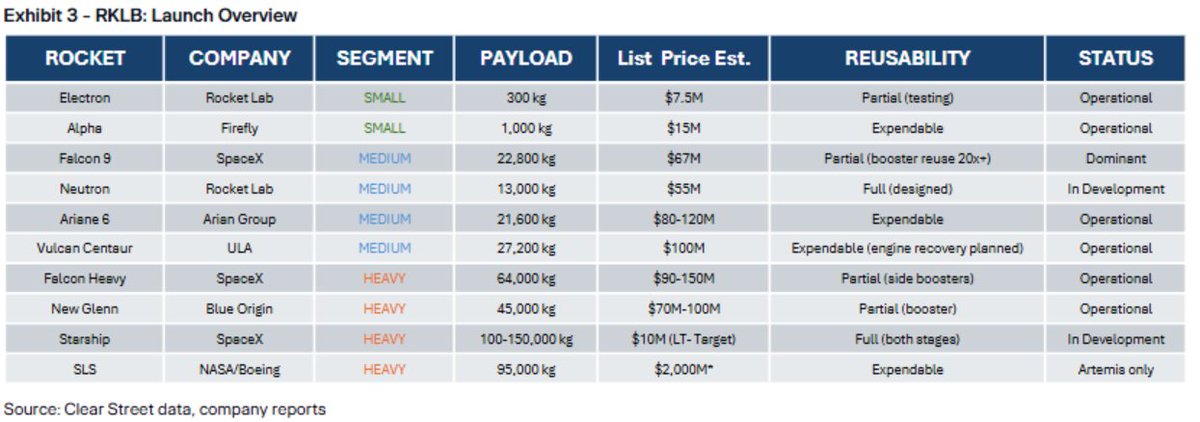 Exhibit 3 - RKLB: Launch Overview

| ROCKET | COMPANY | SEGMENT | PAYLOAD | List Price Est. | REUSABILITY | STATUS |
|---|---|---|---|---|---|---|
| Electron | Rocket Lab | SMALL | 300 kg | $7.5M | Partial (testing) | Operational |
| Alpha | Firefly | SMALL | 1,000 kg | $15M | Expendable | Operational |
| Falcon 9 | SpaceX | MEDIUM | 22,800 kg | $67M | Partial (booster reuse 20x+) | Dominant |
| Neutron | Rocket Lab | MEDIUM | 13,000 kg | $55M | Full (designed) | In Development |
| Ariane 6 | Arian Group | MEDIUM | 21,600 kg | $80-120M | Expendable | Operational |
| Vulcan Centaur | ULA | MEDIUM | 27,200 kg | $100M | Expendable (engine recovery planned) | Operational |
| Falcon Heavy | SpaceX | HEAVY | 64,000 kg | $90-150M | Partial (side boosters) | Operational |
| New Glenn | Blue Origin | HEAVY | 45,000 kg | $70M-100M | Partial (booster) | Operational |
| Starship | SpaceX | HEAVY | 100-150,000 kg | $10M (LT- Target) | Full (both stages) | In Development |
| SLS | NASA/Boeing | HEAVY | 95,000 kg | $2,000M* | Expendable | Artemis only |

Source: Clear Street data, company reports